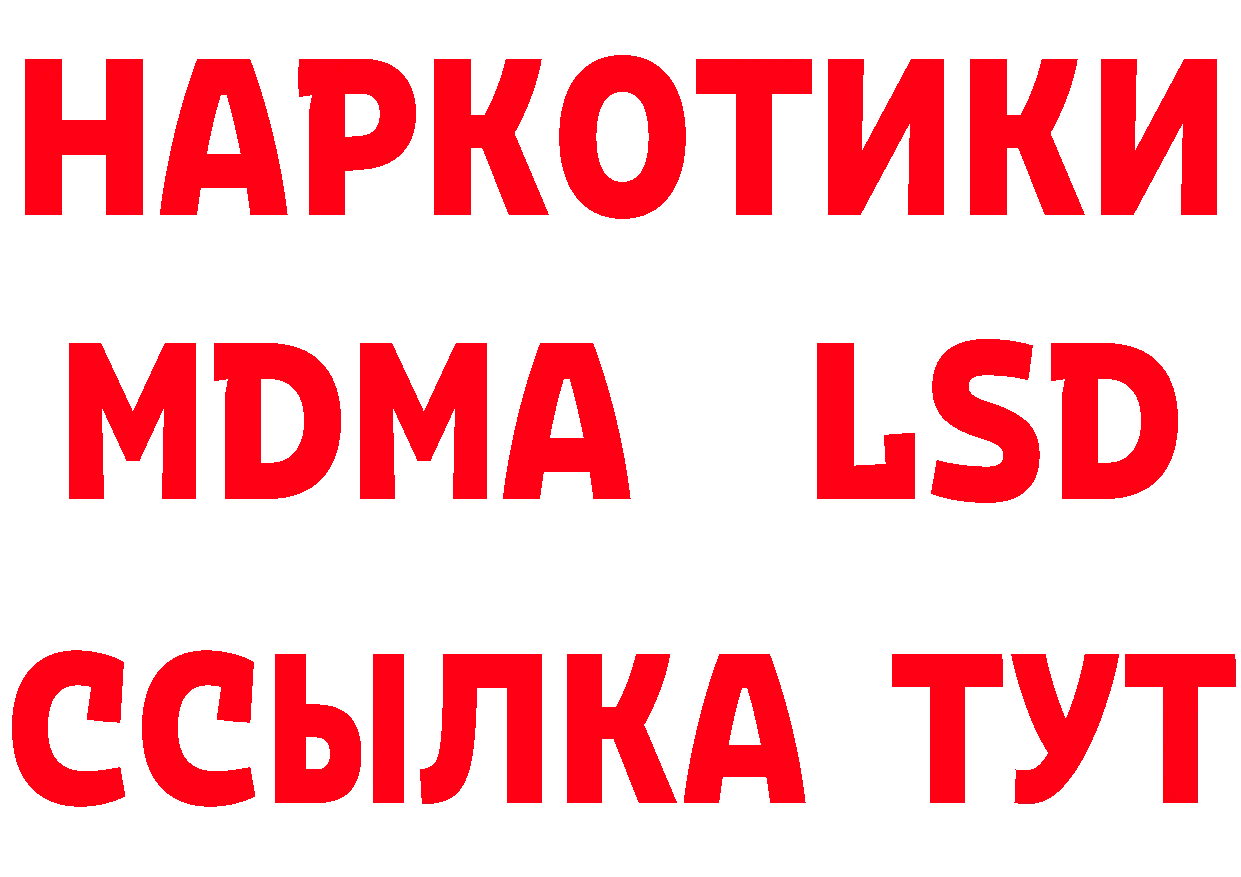 НАРКОТИКИ
MDMA LSD
ССЫЛКА ТУТ